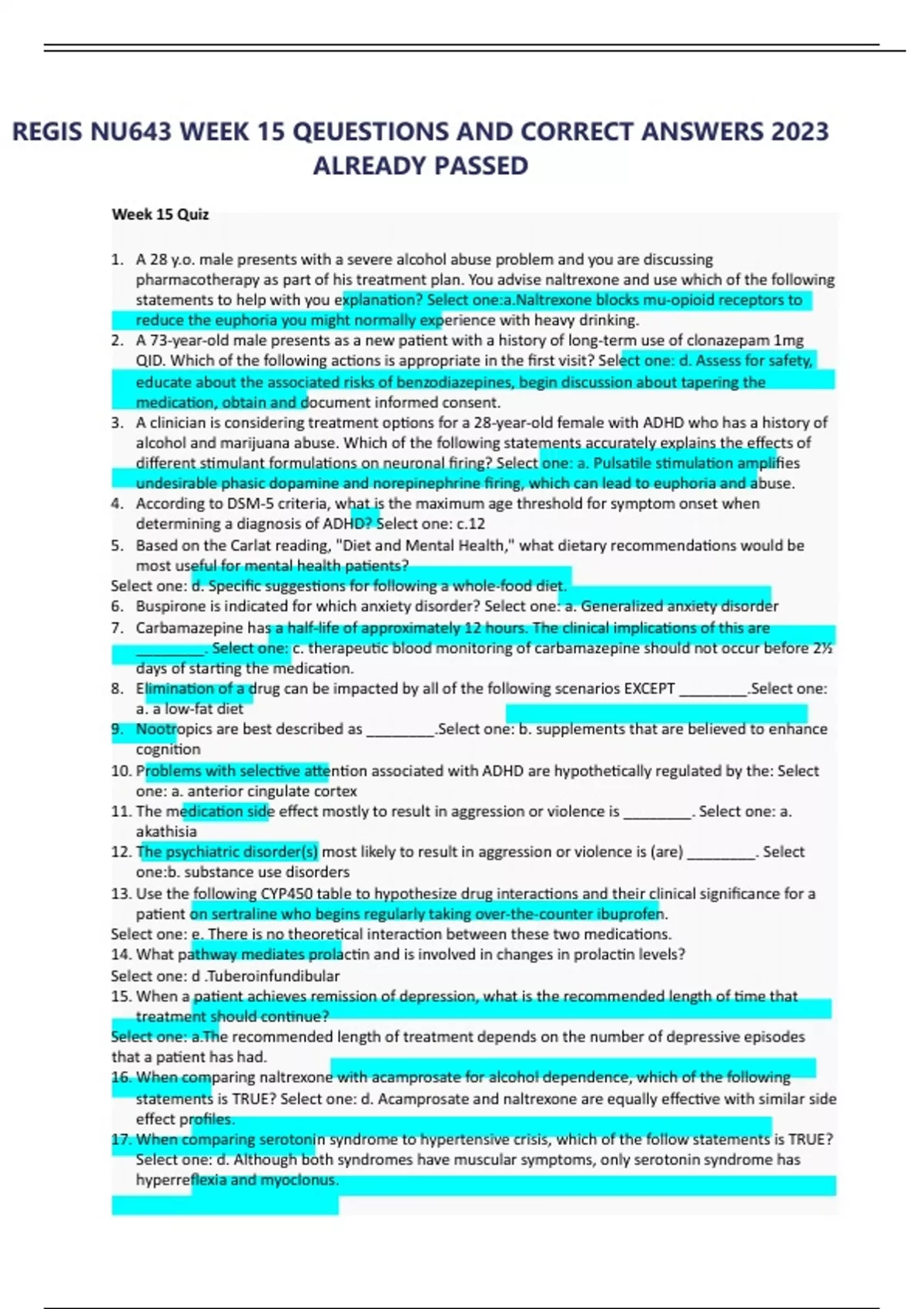 REGIS NU643 WEEK 15 QEUESTIONS AND CORRECT ANSWERS 2023 ALREADY PASSED

Week 15 Quiz

1. A 28 y.o. male presents with a severe alcohol abuse problem and you are discussing pharmacotherapy as part of his treatment plan. You advise naltrexone and use which of the following statements to help with you explanation? Select one:a.Naltrexone blocks mu-opioid receptors to reduce the euphoria you might normally experience with heavy drinking.
2. A 73-year-old male presents as a new patient with a history of long-term use of clonazepam 1mg QID. Which of the following actions is appropriate in the first visit? Select one: d. Assess for safety, educate about the associated risks of benzodiazepines, begin discussion about tapering the medication, obtain and document informed consent.
3. A clinician is considering treatment options for a 28-year-old female with ADHD who has a history of alcohol and marijuana abuse. Which of the following statements accurately explains the effects of different stimulant formulations on neuronal firing? Select one: a. Pulsatile stimulation amplifies undesirable phasic dopamine and norepinephrine firing, which can lead to euphoria and abuse.
4. According to DSM-5 criteria, what is the maximum age threshold for symptom onset when determining a diagnosis of ADHD? Select one: c.12
5. Based on the Carlat reading, "Diet and Mental Health," what dietary recommendations would be most useful for mental health patients?
Select one: d. Specific suggestions for following a whole-food diet.
6. Buspirone is indicated for which anxiety disorder? Select one: a. Generalized anxiety disorder
7. Carbamazepine has a half-life of approximately 12 hours. The clinical implications of this are _________. Select one: c. therapeutic blood monitoring of carbamazepine should not occur before 2½ days of starting the medication.
8. Elimination of a drug can be impacted by all of the following scenarios EXCEPT _________.Select one: a. a low-fat diet
9. Nootropics are best described as _________.Select one: b. supplements that are believed to enhance cognition
10. Problems with selective attention associated with ADHD are hypothetically regulated by the: Select one: a. anterior cingulate cortex
11. The medication side effect mostly to result in aggression or violence is _________. Select one: a. akathisia
12. The psychiatric disorder(s) most likely to result in aggression or violence is (are) _________. Select one:b. substance use disorders
13. Use the following CYP450 table to hypothesize drug interactions and their clinical significance for a patient on sertraline who begins regularly taking over-the-counter ibuprofen.
Select one: e. There is no theoretical interaction between these two medications.
14. What pathway mediates prolactin and is involved in changes in prolactin levels?
Select one: d .Tuberoinfundibular
15. When a patient achieves remission of depression, what is the recommended length of time that treatment should continue?
Select one: a.The recommended length of treatment depends on the number of depressive episodes that a patient has had.
16. When comparing naltrexone with acamprosate for alcohol dependence, which of the following statements is TRUE? Select one: d. Acamprosate and naltrexone are equally effective with similar side effect profiles.
17. When comparing serotonin syndrome to hypertensive crisis, which of the follow statements is TRUE? Select one: d. Although both syndromes have muscular symptoms, only serotonin syndrome has hyperreflexia and myoclonus.